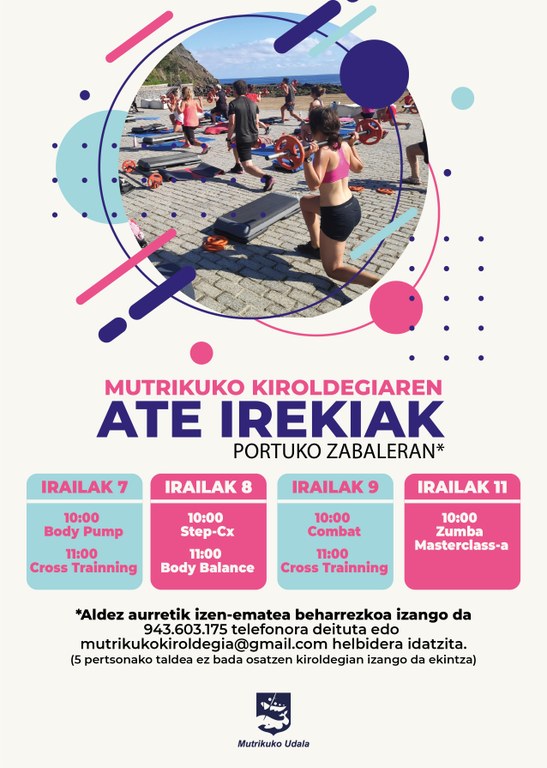 MUTRIKUKO KIROLDEGIAREN
ATE IREKIAK
PORTUKO ZABALERAN*

IRAILAK 7
10:00
Body Pump
11:00
Cross Trainning

IRAILAK 8
10:00
Step-Cx
11:00
Body Balance

IRAILAK 9
10:00
Combat
11:00
Cross Trainning

IRAILAK 11
10:00
Zumba
Masterclass-a

*Aldez aurretik izen-ematea beharrezkoa izango da 943.603.175 telefonora deituta edo mutrikukokiroldegia@gmail.com helbidera idatzita.
(5 pertsonako taldea ez bada osatzen kiroldegian izango da ekintza)

Mutrikuko Udala